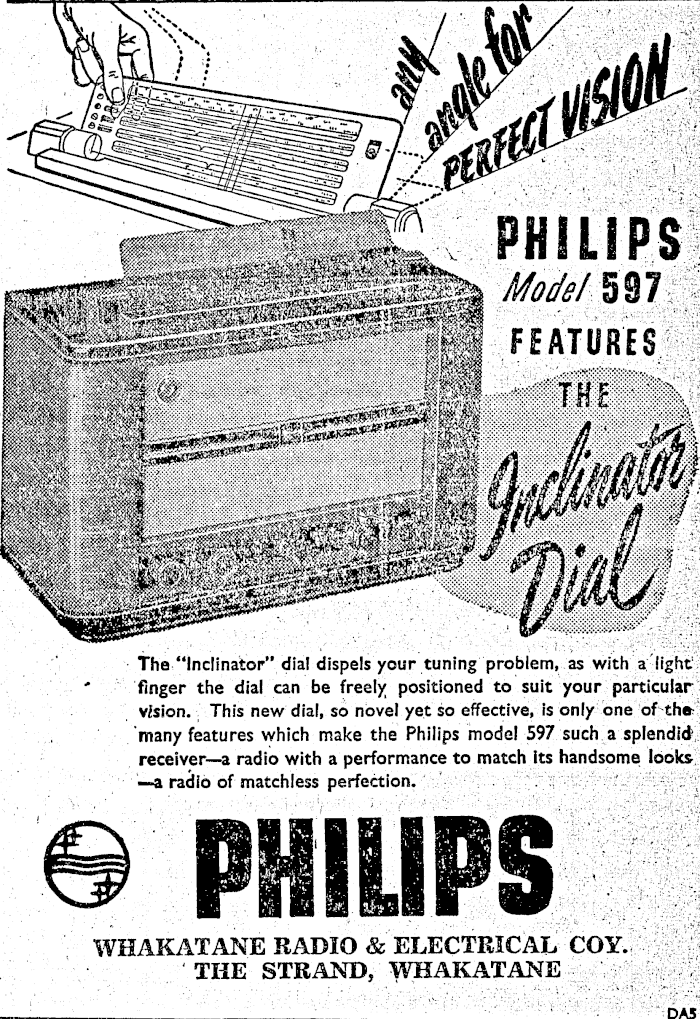 any angle for PERFECT VISION

PHILIPS
Model 597
FEATURES
THE
Inclinator
Dial

The "Inclinator" dial dispels your tuning problem, as with a light finger the dial can be freely positioned to suit your particular vision. This new dial, so novel yet so effective, is only one of the many features which make the Philips model 597 such a splendid receiver—a radio with a performance to match its handsome looks —a radio of matchless perfection.

PHILIPS

WHAKATANE RADIO & ELECTRICAL COY.
THE STRAND, WHAKATANE

DA5